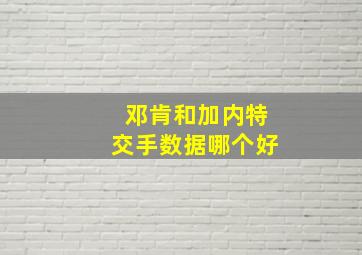 邓肯和加内特
交手数据哪个好